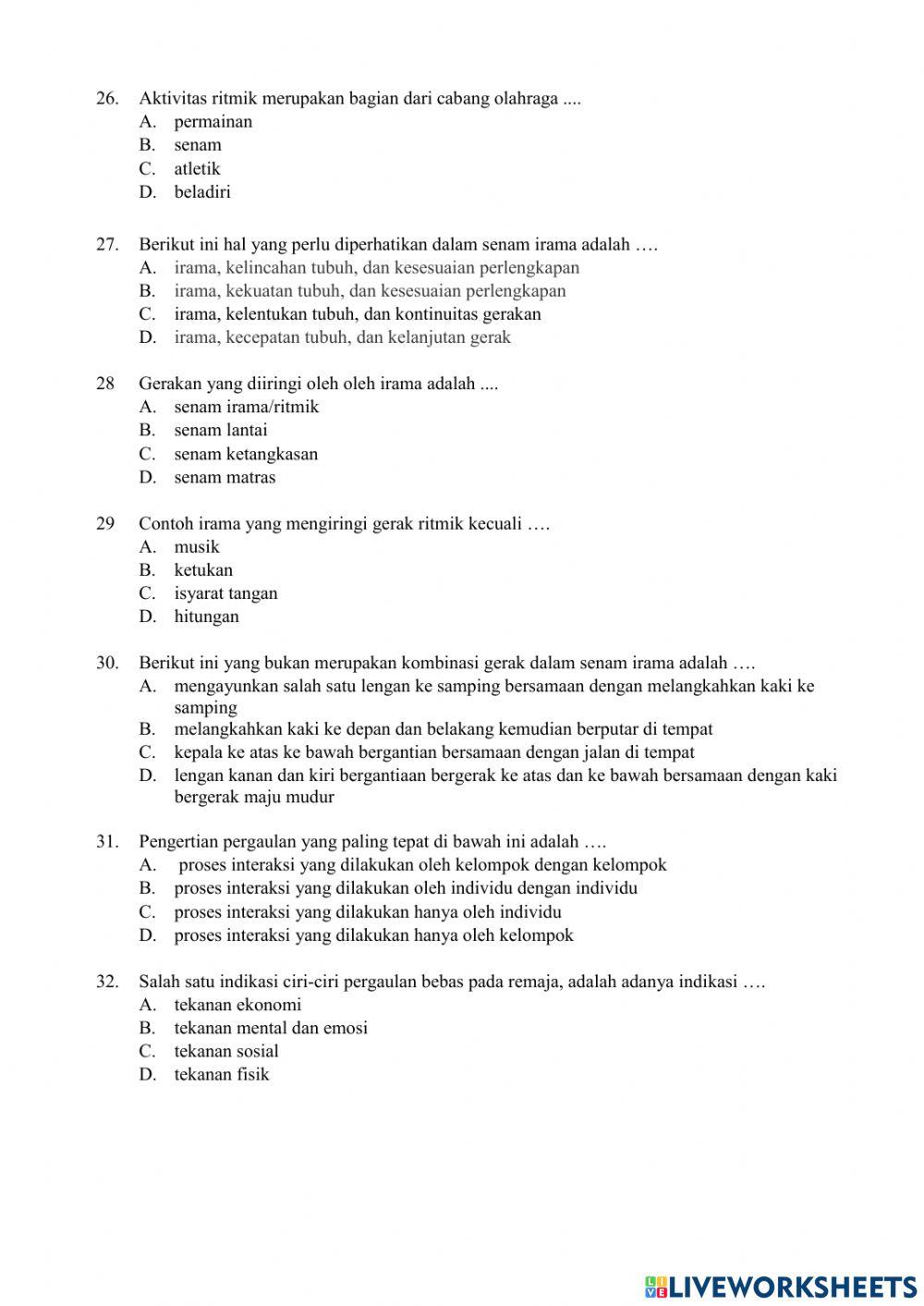 26. Aktivitas ritmik merupakan bagian dari cabang olahraga ....
A. permainan
B. senam
C. atletik
D. beladiri

27. Berikut ini hal yang perlu diperhatikan dalam senam irama adalah ….
A. irama, kelincahan tubuh, dan kesesuaian perlengkapan
B. irama, kekuatan tubuh, dan kesesuaian perlengkapan
C. irama, kelentukan tubuh, dan kontinuitas gerakan
D. irama, kecepatan tubuh, dan kelanjutan gerak

28 Gerakan yang diiringi oleh oleh irama adalah ....
A. senam irama/ritmik
B. senam lantai
C. senam ketangkasan
D. senam matras

29 Contoh irama yang mengiringi gerak ritmik kecuali ….
A. musik
B. ketukan
C. isyarat tangan
D. hitungan

30. Berikut ini yang bukan merupakan kombinasi gerak dalam senam irama adalah ….
A. mengayunkan salah satu lengan ke samping bersamaan dengan melangkahkan kaki ke samping
B. melangkahkan kaki ke depan dan belakang kemudian berputar di tempat
C. kepala ke atas ke bawah bergantian bersamaan dengan jalan di tempat
D. lengan kanan dan kiri bergantiaan bergerak ke atas dan ke bawah bersamaan dengan kaki bergerak maju mudur

31. Pengertian pergaulan yang paling tepat di bawah ini adalah ….
A. proses interaksi yang dilakukan oleh kelompok dengan kelompok
B. proses interaksi yang dilakukan oleh individu dengan individu
C. proses interaksi yang dilakukan hanya oleh individu
D. proses interaksi yang dilakukan hanya oleh kelompok

32. Salah satu indikasi ciri-ciri pergaulan bebas pada remaja, adalah adanya indikasi ….
A. tekanan ekonomi
B. tekanan mental dan emosi
C. tekanan sosial
D. tekanan fisik

LIVEWORKSHEETS